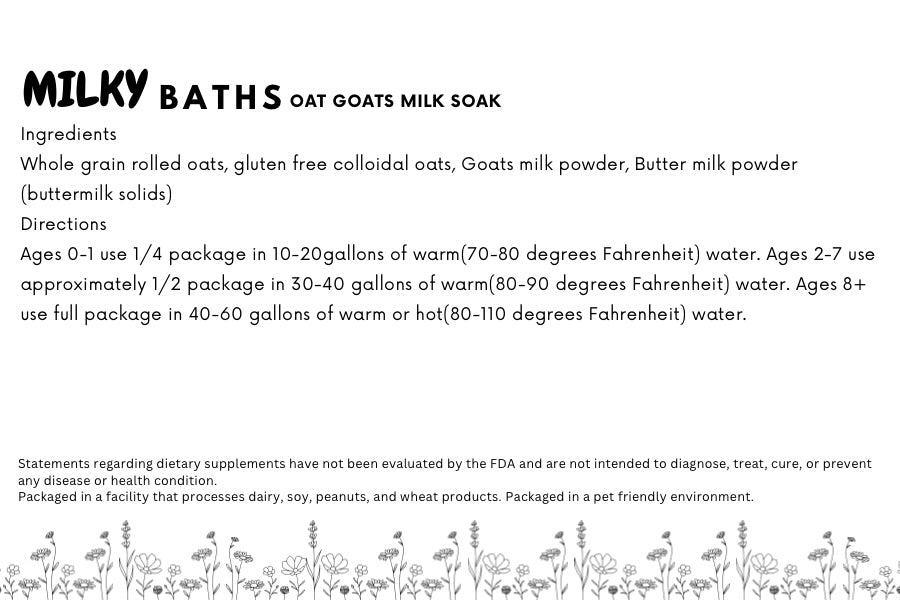 MILKY BATHS OAT GOATS MILK SOAK

Ingredients

Whole grain rolled oats, gluten free colloidal oats, Goats milk powder, Butter milk powder (buttermilk solids)

Directions

Ages 0-1 use 1/4 package in 10-20gallons of warm(70-80 degrees Fahrenheit) water. Ages 2-7 use approximately 1/2 package in 30-40 gallons of warm(80-90 degrees Fahrenheit) water. Ages 8+ use full package in 40-60 gallons of warm or hot(80-110 degrees Fahrenheit) water.

Statements regarding dietary supplements have not been evaluated by the FDA and are not intended to diagnose, treat, cure, or prevent any disease or health condition.

Packaged in a facility that processes dairy, soy, peanuts, and wheat products. Packaged in a pet friendly environment.